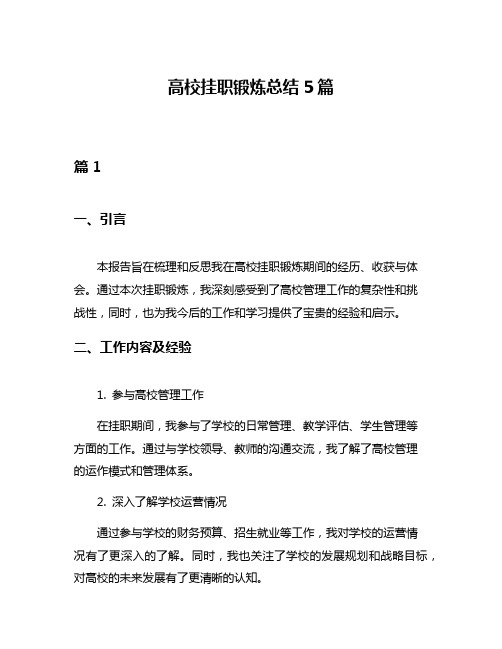 高校挂职锻炼总结 5 篇

篇 1

一、引言

本报告旨在梳理和反思我在高校挂职锻炼期间的经历、收获与体会。通过本次挂职锻炼，我深刻感受到了高校管理工作的复杂性和挑战性，同时，也为我今后的工作和学习提供了宝贵的经验和启示。

二、工作内容及经验

1. 参与高校管理工作

在挂职期间，我参与了学校的日常管理、教学评估、学生管理等方面的工作。通过与学校领导、教师的沟通交流，我了解了高校管理的运作模式和管理体系。

2. 深入了解学校运营情况

通过参与学校的财务预算、招生就业等工作，我对学校的运营情况有了更深入的了解。同时，我也关注了学校的发展规划和战略目标，对高校的未来发展有了更清晰的认知。